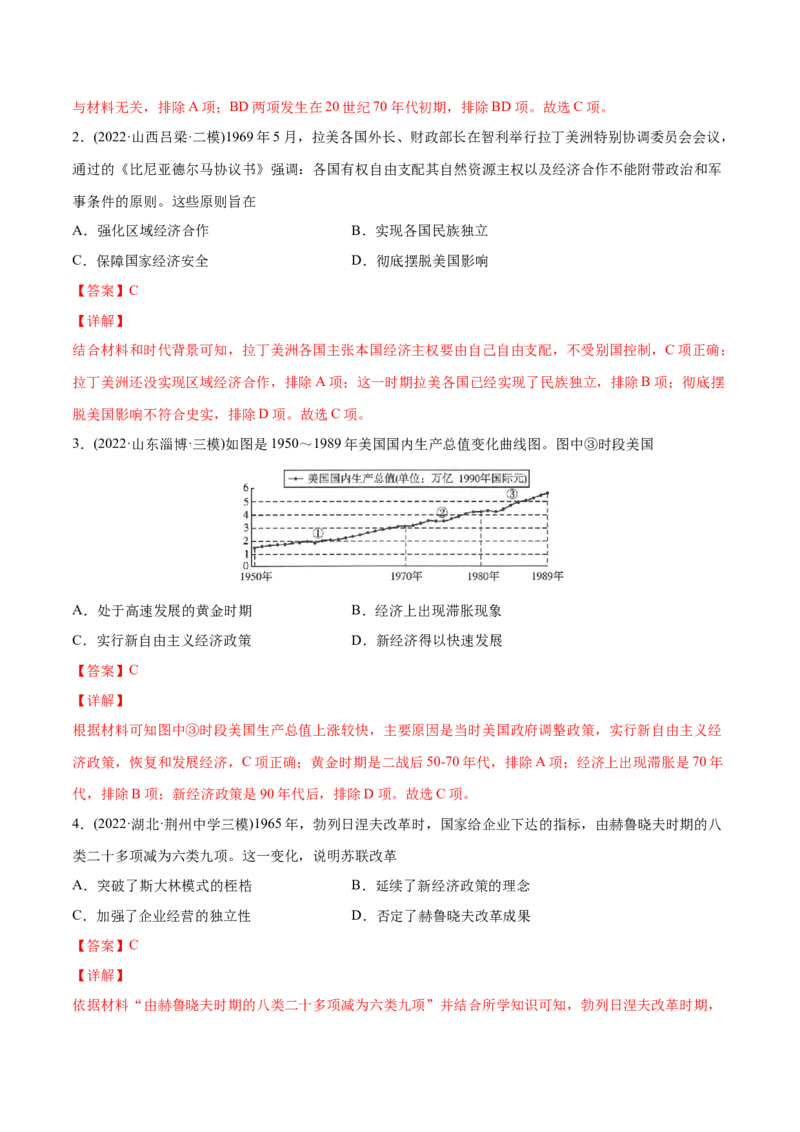 与材料无关，排除A项；BD两项发生在20世纪70年代初期，排除BD项。故选C项。

2.(2022·山西吕梁·二模)1969年5月，拉美各国外长、财政部长在智利举行拉丁美洲特别协调委员会会议，通过的《比尼亚德尔马协议书》强调：各国有权自由支配其自然资源主权以及经济合作不能附带政治和军事条件的原则。这些原则旨在

A．强化区域经济合作 B．实现各国民族独立

C．保障国家经济安全 D．彻底摆脱美国影响

【答案】C

【详解】

结合材料和时代背景可知，拉丁美洲各国主张本国经济主权要由自己自由支配，不受别国控制，C项正确；拉丁美洲还没实现区域经济合作，排除A项；这一时期拉美各国已经实现了民族独立，排除B项；彻底摆脱美国影响不符合史实，排除D项。故选C项。

3.(2022·山东淄博·三模)如图是1950～1989年美国国内生产总值变化曲线图。图中③时段美国

美国国内生产总值(单位：万亿 1990年国际元)
6
5
4
3
2
1
0
①
②
③
1950年
1970年
1980年
1989年

A．处于高速发展的黄金时期 B．经济上出现滞胀现象

C．实行新自由主义经济政策 D．新经济得以快速发展

【答案】C

【详解】

根据材料可知图中③时段美国生产总值上涨较快，主要原因是当时美国政府调整政策，实行新自由主义经济政策，恢复和发展经济，C项正确；黄金时期是二战后50-70年代，排除A项；经济上出现滞胀是70年代，排除B项；新经济政策是90年代后，排除D项。故选C项。

4.(2022·湖北·荆州中学三模)1965年，勃列日涅夫改革时，国家给企业下达的指标，由赫鲁晓夫时期的八类二十多项减为六类九项。这一变化，说明苏联改革

A．突破了斯大林模式的桎梏 B．延续了新经济政策的理念

C．加强了企业经营的独立性 D．否定了赫鲁晓夫改革成果

【答案】C

【详解】

依据材料“由赫鲁晓夫时期的八类二十多项减为六类九项”并结合所学知识可知，勃列日涅夫改革时期，